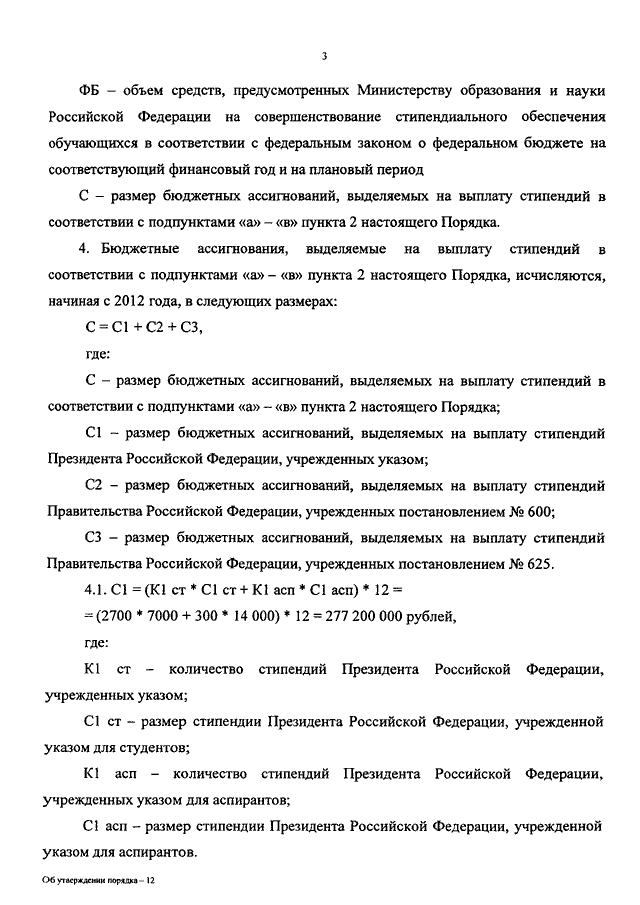 3

ФБ – объем средств, предусмотренных Министерству образования и науки Российской Федерации на совершенствование стипендиального обеспечения обучающихся в соответствии с федеральным законом о федеральном бюджете на соответствующий финансовый год и на плановый период

С – размер бюджетных ассигнований, выделяемых на выплату стипендий в соответствии с подпунктами «а» – «в» пункта 2 настоящего Порядка.

4. Бюджетные ассигнования, выделяемые на выплату стипендий в соответствии с подпунктами «а» – «в» пункта 2 настоящего Порядка, исчисляются, начиная с 2012 года, в следующих размерах:

С = С1 + С2 + С3,

где:

С – размер бюджетных ассигнований, выделяемых на выплату стипендий в соответствии с подпунктами «а» – «в» пункта 2 настоящего Порядка;

С1 – размер бюджетных ассигнований, выделяемых на выплату стипендий Президента Российской Федерации, учрежденных указом;

С2 – размер бюджетных ассигнований, выделяемых на выплату стипендий Правительства Российской Федерации, учрежденных постановлением № 600;

С3 – размер бюджетных ассигнований, выделяемых на выплату стипендий Правительства Российской Федерации, учрежденных постановлением № 625.

4.1. С1 = (К1 ст * С1 ст + К1 асп * С1 асп) * 12 =

= (2700 * 7000 + 300 * 14 000) * 12 = 277 200 000 рублей,

где:

К1 ст – количество стипендий Президента Российской Федерации, учрежденных указом;

С1 ст – размер стипендии Президента Российской Федерации, учрежденной указом для студентов;

К1 асп – количество стипендий Президента Российской Федерации, учрежденных указом для аспирантов;

С1 асп – размер стипендии Президента Российской Федерации, учрежденной указом для аспирантов.

Об утверждении порядка – 12